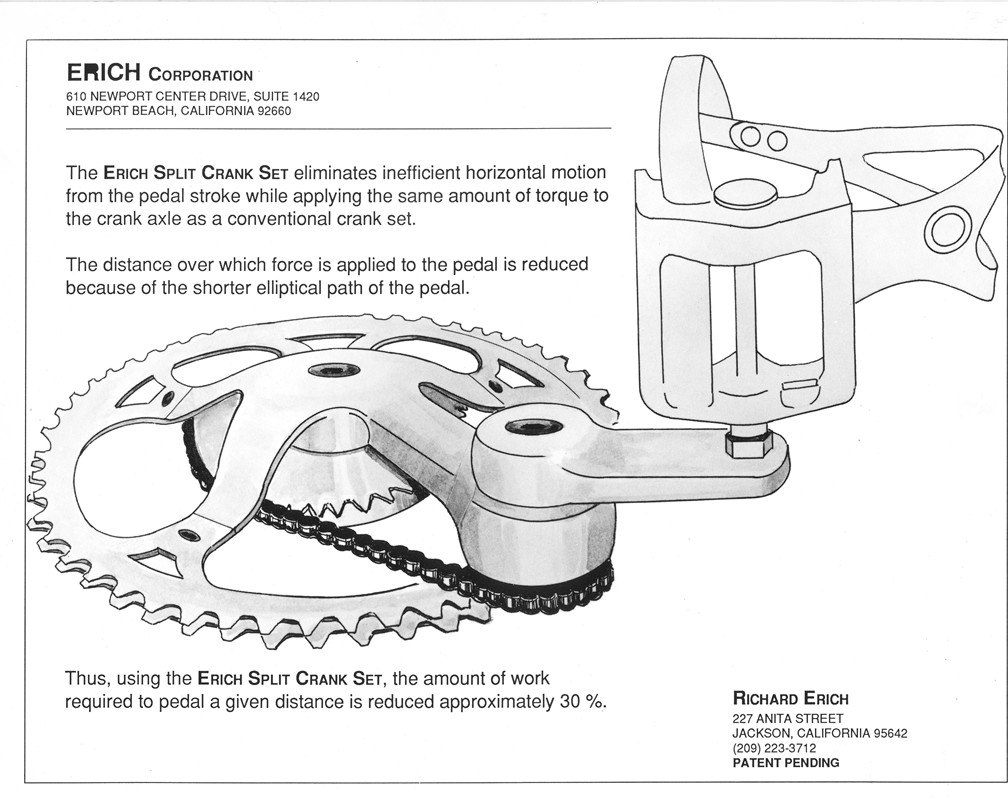 ERICH CORPORATION
610 NEWPORT CENTER DRIVE, SUITE 1420
NEWPORT BEACH, CALIFORNIA 92660

The ERICH SPLIT CRANK SET eliminates inefficient horizontal motion from the pedal stroke while applying the same amount of torque to the crank axle as a conventional crank set.

The distance over which force is applied to the pedal is reduced because of the shorter elliptical path of the pedal.

Thus, using the ERICH SPLIT CRANK SET, the amount of work required to pedal a given distance is reduced approximately 30 %.

RICHARD ERICH
227 ANITA STREET
JACKSON, CALIFORNIA 95642
(209) 223-3712
PATENT PENDING